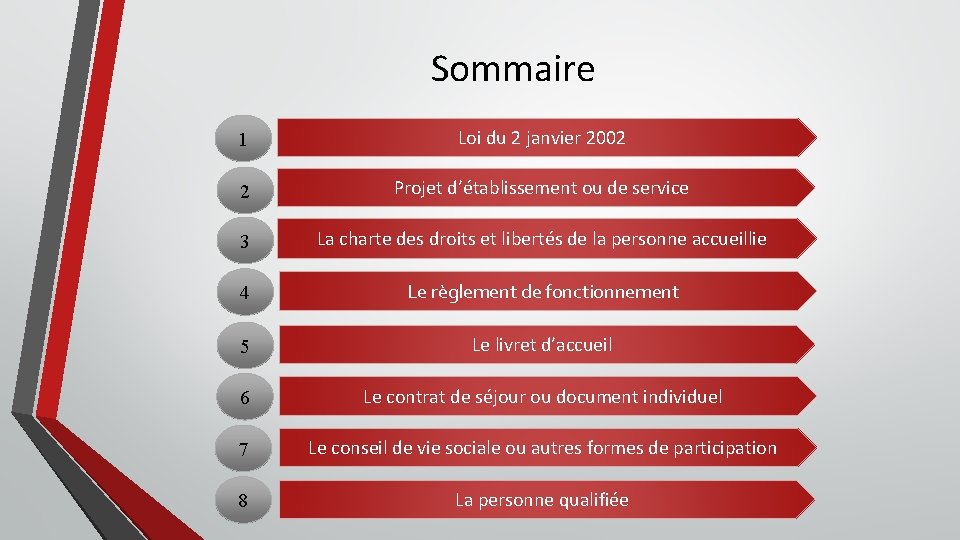 Sommaire

1 Loi du 2 janvier 2002

2 Projet d’établissement ou de service

3 La charte des droits et libertés de la personne accueillie

4 Le règlement de fonctionnement

5 Le livret d’accueil

6 Le contrat de séjour ou document individuel

7 Le conseil de vie sociale ou autres formes de participation

8 La personne qualifiée